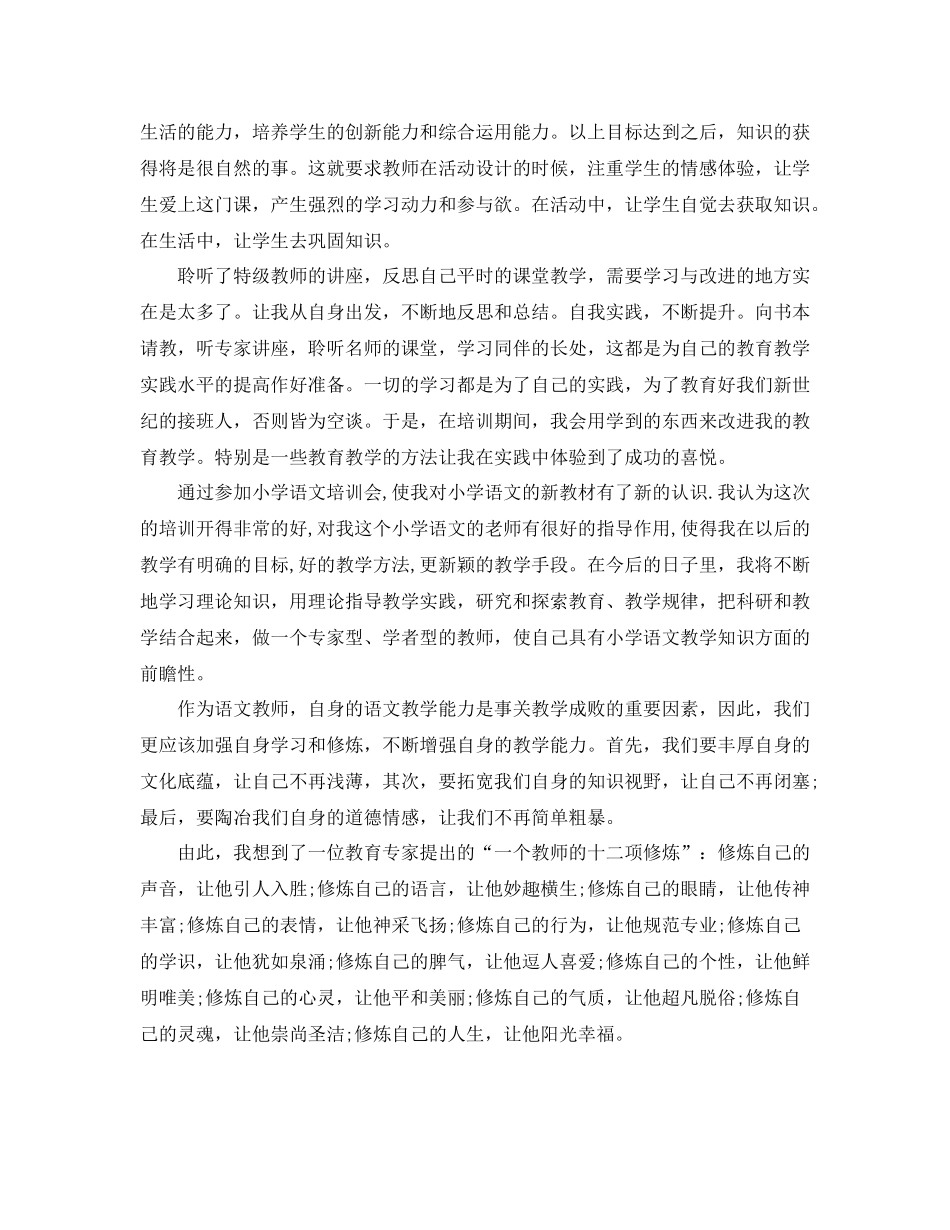 生活的能力，培养学生的创新能力和综合运用能力。以上目标达到之后，知识的获得将是很自然的事。这就要求教师在活动设计的时候，注重学生的情感体验，让学生爱上这门课，产生强烈的学习动力和参与欲。在活动中，让学生自觉去获取知识。在生活中，让学生去巩固知识。

聆听了特级教师的讲座，反思自己平时的课堂教学，需要学习与改进的地方实在是太多了。让我从自身出发，不断地反思和总结。自我实践，不断提升。向书本请教，听专家讲座，聆听名师的课堂，学习同伴的长处，这都是为自己的教育教学实践水平的提高作好准备。一切的学习都是为了自己的实践，为了教育好我们新世纪的接班人，否则皆为空谈。于是，在培训期间，我会用学到的东西来改进我的教育教学。特别是一些教育教学的方法让我在实践中体验到了成功的喜悦。

通过参加小学语文培训会,使我对小学语文的新教材有了新的认识.我认为这次的培训开得非常的好,对我这个小学语文的老师有很好的指导作用,使得我在以后的教学有明确的目标,好的教学方法,更新颖的教学手段。在今后的日子里，我将不断地学习理论知识，用理论指导教学实践，研究和探索教育、教学规律，把科研和教学结合起来，做一个专家型、学者型的教师，使自己具有小学语文教学知识方面的前瞻性。

作为语文教师，自身的语文教学能力是事关教学成败的重要因素，因此，我们更应该加强自身学习和修炼，不断增强自身的教学能力。首先，我们要丰厚自身的文化底蕴，让自己不再浅薄，其次，要拓宽我们自身的知识视野，让自己不再闭塞;最后，要陶冶我们自身的道德情感，让我们不再简单粗暴。

由此，我想到了一位教育专家提出的“一个教师的十二项修炼”：修炼自己的声音，让他引人入胜;修炼自己的语言，让他妙趣横生;修炼自己的眼睛，让他传神丰富;修炼自己的表情，让他神采飞扬;修炼自己的行为，让他规范专业;修炼自己的学识，让他犹如泉涌;修炼自己的脾气，让他逗人喜爱;修炼自己的个性，让他鲜明唯美;修炼自己的心灵，让他平和美丽;修炼自己的气质，让他超凡脱俗;修炼自己的灵魂，让他崇尚圣洁;修炼自己的人生，让他阳光幸福。